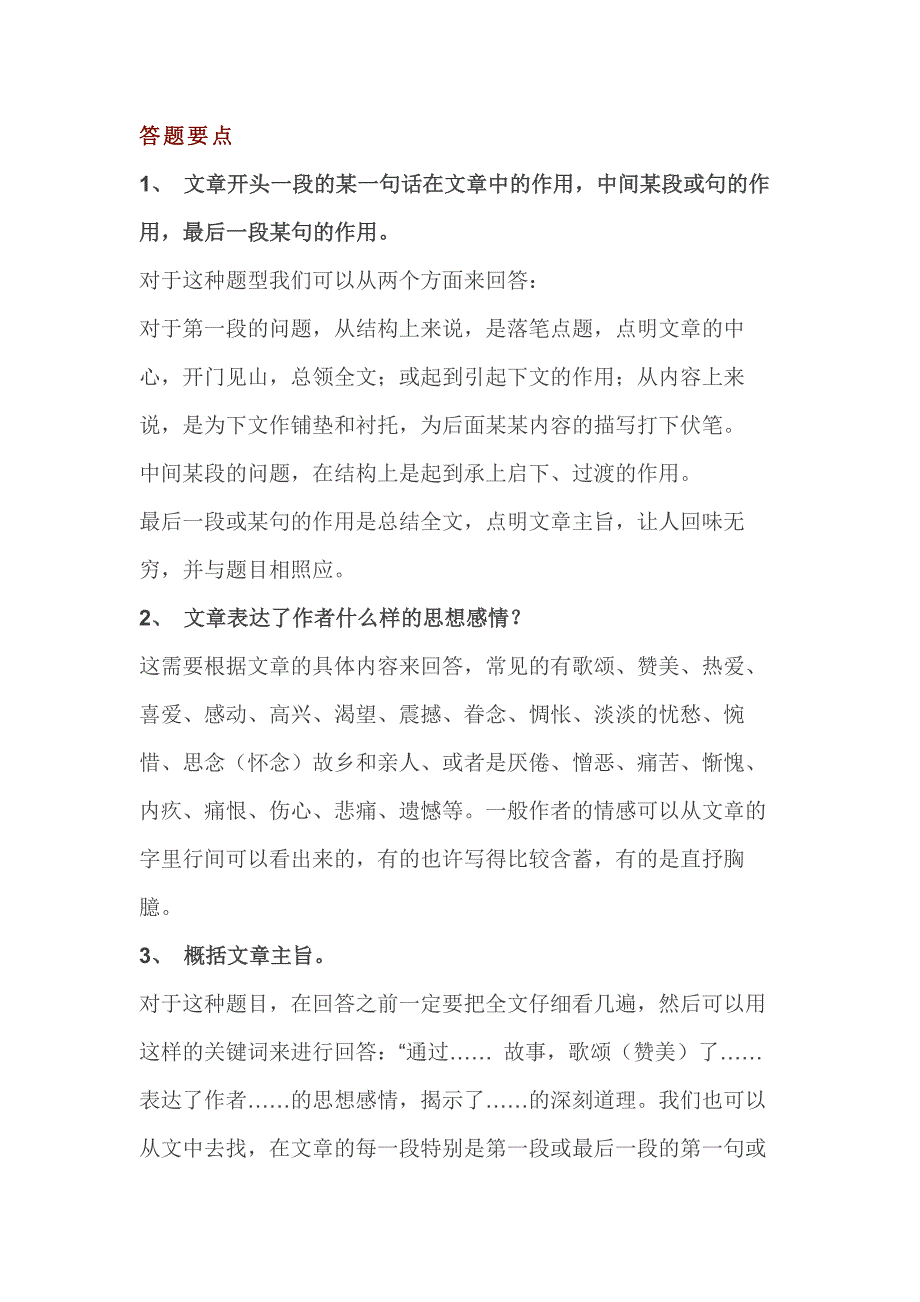 答题要点

1、 文章开头一段的某一句话在文章中的作用，中间某段或句的作用，最后一段某句的作用。

对于这种题型我们可以从两个方面来回答：

对于第一段的问题，从结构上来说，是落笔点题，点明文章的中心，开门见山，总领全文；或起到引起下文的作用；从内容上来说，是为下文作铺垫和衬托，为后面某某内容的描写打下伏笔。

中间某段的问题，在结构上是起到承上启下、过渡的作用。

最后一段或某句的作用是总结全文，点明文章主旨，让人回味无穷，并与题目相照应。

2、 文章表达了作者什么样的思想感情？

这需要根据文章的具体内容来回答，常见的有歌颂、赞美、热爱、喜爱、感动、高兴、渴望、震撼、眷念、惆怅、淡淡的忧愁、惋惜、思念（怀念）故乡和亲人、或者是厌倦、憎恶、痛苦、惭愧、内疚、痛恨、伤心、悲痛、遗憾等。一般作者的情感可以从文章的字里行间可以看出来的，有的也许写得比较含蓄，有的是直抒胸臆。

3、 概括文章主旨。

对于这种题目，在回答之前一定要把全文仔细看几遍，然后可以用这样的关键词来进行回答：“通过…… 故事，歌颂（赞美）了……表达了作者……的思想感情，揭示了……的深刻道理。我们也可以从文中去找，在文章的每一段特别是第一段或最后一段的第一句或